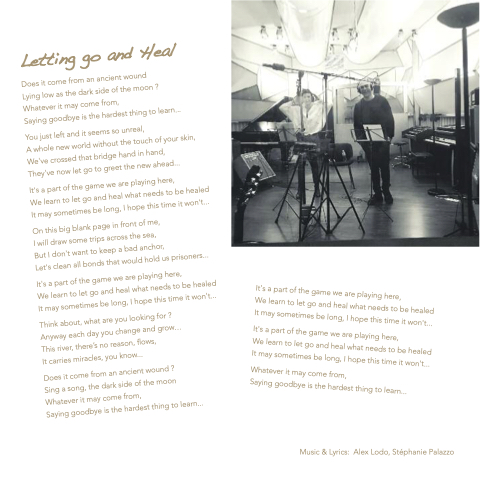 Letting go and Heal

Does it come from an ancient wound
Lying low as the dark side of the moon ?
Whatever it may come from,
Saying goodbye is the hardest thing to learn...

You just left and it seems so unreal,
A whole new world without the touch of your skin,
We've crossed that bridge hand in hand,
They've now let go to greet the new ahead...

It's a part of the game we are playing here,
We learn to let go and heal what needs to be healed
It may sometimes be long, I hope this time it won't...

On this big blank page in front of me,
I will draw some trips across the sea,
But I don't want to keep a bad anchor,
Let's clean all bonds that would hold us prisoners...

It's a part of the game we are playing here,
We learn to let go and heal what needs to be healed
It may sometimes be long, I hope this time it won't...

Think about, what are you looking for ?
Anyway each day you change and grow...
This river, there's no reason, flows,
It carries miracles, you know...

Does it come from an ancient wound ?
Sing a song, the dark side of the moon
Whatever it may come from,
Saying goodbye is the hardest thing to learn...

It's a part of the game we are playing here,
We learn to let go and heal what needs to be healed
It may sometimes be long, I hope this time it won't...

It's a part of the game we are playing here,
We learn to let go and heal what needs to be healed
It may sometimes be long, I hope this time it won't...

Whatever it may come from,
Saying goodbye is the hardest thing to learn...

Music & Lyrics: Alex Lodo, Stéphanie Palazzo